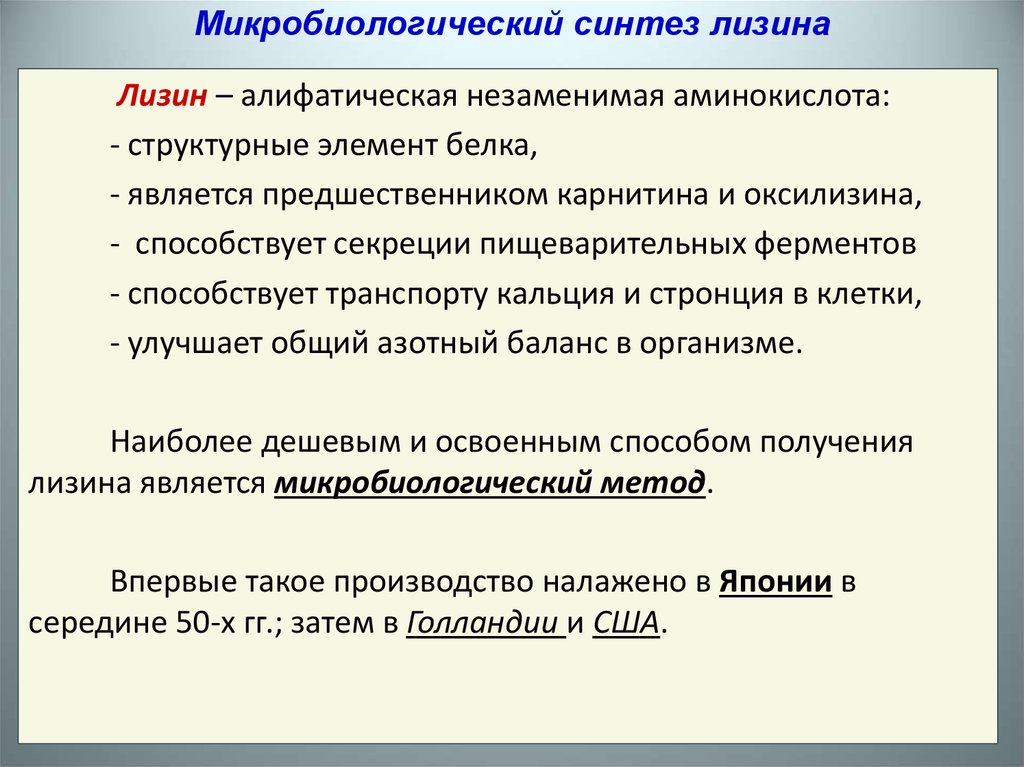 Микробиологический синтез лизина

Лизин – алифатическая незаменимая аминокислота:

- структурные элемент белка,

- является предшественником карнитина и оксилизина,

- способствует секреции пищеварительных ферментов

- способствует транспорту кальция и стронция в клетки,

- улучшает общий азотный баланс в организме.

Наиболее дешевым и освоенным способом получения лизина является микробиологический метод.

Впервые такое производство налажено в Японии в середине 50-х гг.; затем в Голландии и США.